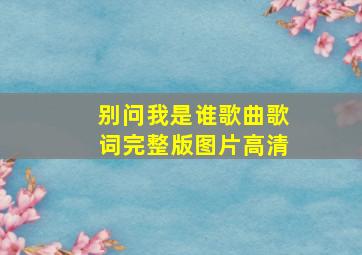 别问我是谁歌曲歌词完整版图片高清